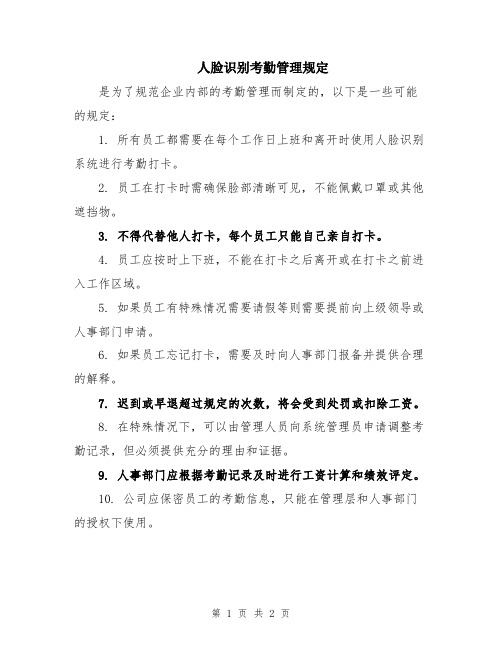 人脸识别考勤管理规定

是为了规范企业内部的考勤管理而制定的，以下是一些可能的规定：

1. 所有员工都需要在每个工作日上班和离开时使用人脸识别系统进行考勤打卡。

2. 员工在打卡时需确保脸部清晰可见，不能佩戴口罩或其他遮挡物。

3. 不得代替他人打卡，每个员工只能自己亲自打卡。

4. 员工应按时上下班，不能在打卡之后离开或在打卡之前进入工作区域。

5. 如果员工有特殊情况需要请假等则需要提前向上级领导或人事部门申请。

6. 如果员工忘记打卡，需要及时向人事部门报备并提供合理的解释。

7. 迟到或早退超过规定的次数，将会受到处罚或扣除工资。

8. 在特殊情况下，可以由管理人员向系统管理员申请调整考勤记录，但必须提供充分的理由和证据。

9. 人事部门应根据考勤记录及时进行工资计算和绩效评定。

10. 公司应保密员工的考勤信息，只能在管理层和人事部门的授权下使用。

第 1 页 共 2 页